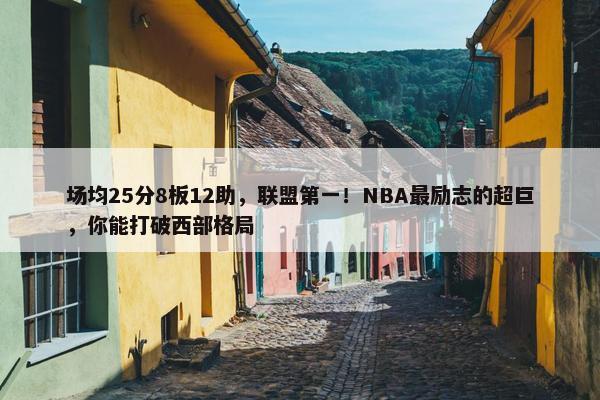 场均25分8板12助，联盟第一！NBA最励志的超巨，你能打破西部格局